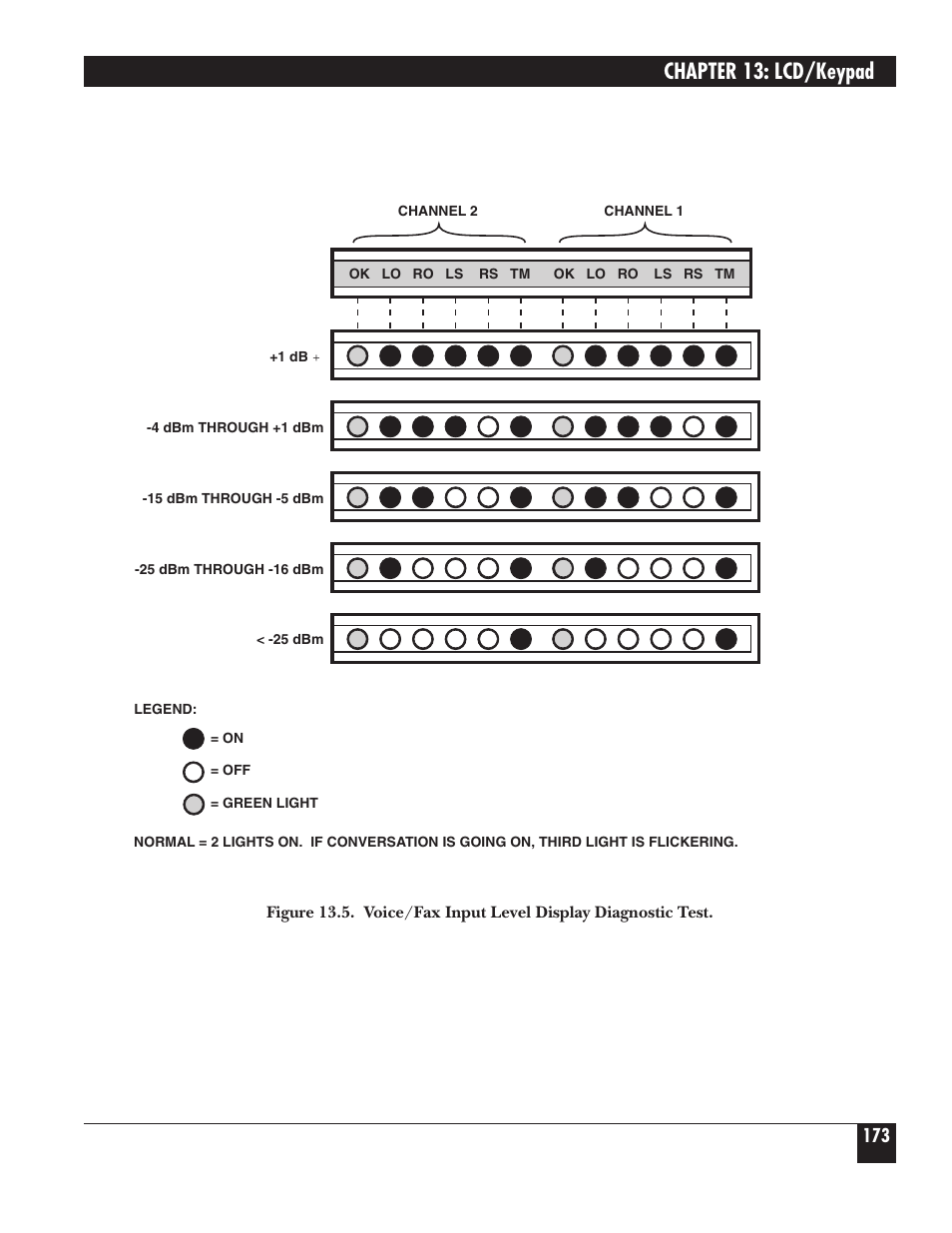 CHAPTER 13: LCD/Keypad

CHANNEL 2

CHANNEL 1

OK LO RO LS RS TM OK LO RO LS RS TM

+1 dB +

-4 dBm THROUGH +1 dBm

-15 dBm THROUGH -5 dBm

-25 dBm THROUGH -16 dBm

< -25 dBm

LEGEND:

= ON

= OFF

= GREEN LIGHT

NORMAL = 2 LIGHTS ON. IF CONVERSATION IS GOING ON, THIRD LIGHT IS FLICKERING.

Figure 13.5. Voice/Fax Input Level Display Diagnostic Test.

173